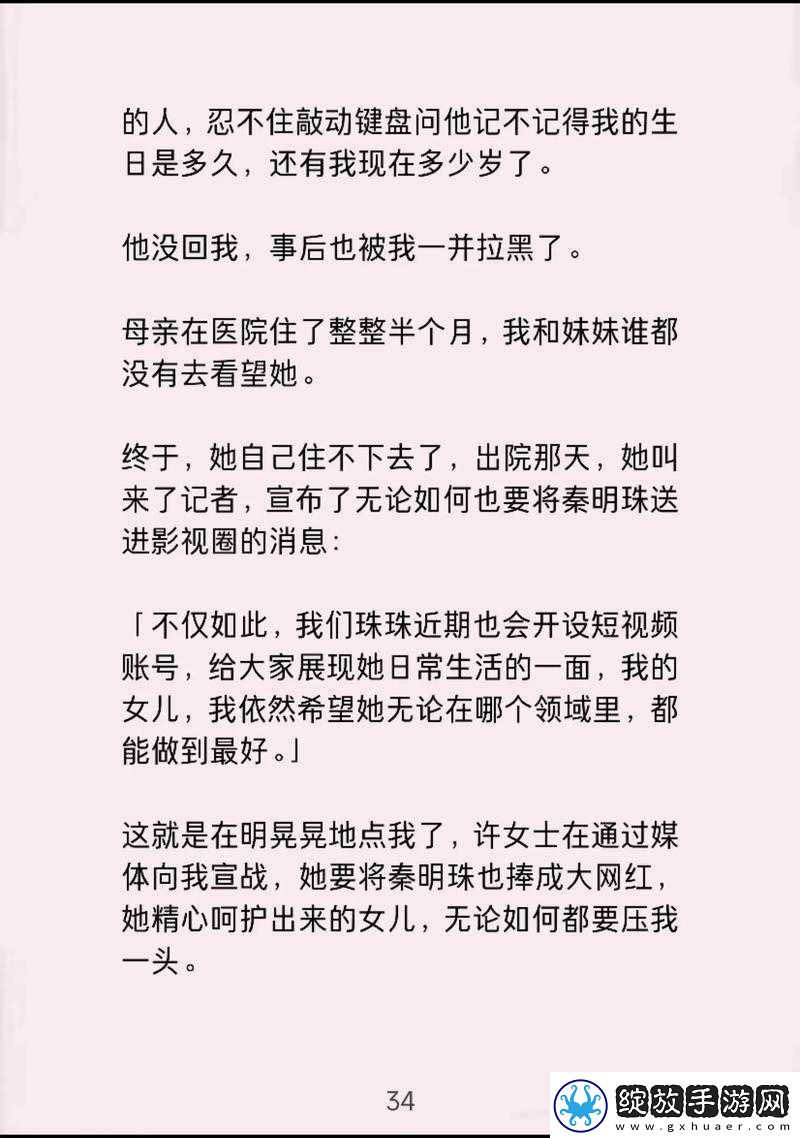 的人，忍不住敲动键盘问他记不记得我的生日是多久，还有我现在多少岁了。

他没回我，事后也被我一并拉黑了。

母亲在医院住了整整半个月，我和妹妹谁都没有去看望她。

终于，她自己住不下去了，出院那天，她叫来了记者，宣布了无论如何也要将秦明珠送进影视圈的消息：

「不仅如此，我们珠珠近期也会开设短视频账号，给大家展现她日常生活的一面，我的女儿，我依然希望她无论在哪个领域里，都能做到最好。」

这就是在明晃晃地点我了，许女士在通过媒体向我宣战，她要将秦明珠也捧成大网红，她精心呵护出来的女儿，无论如何都要压我一头。

34

绽放手游网
www.gxhuaer.com